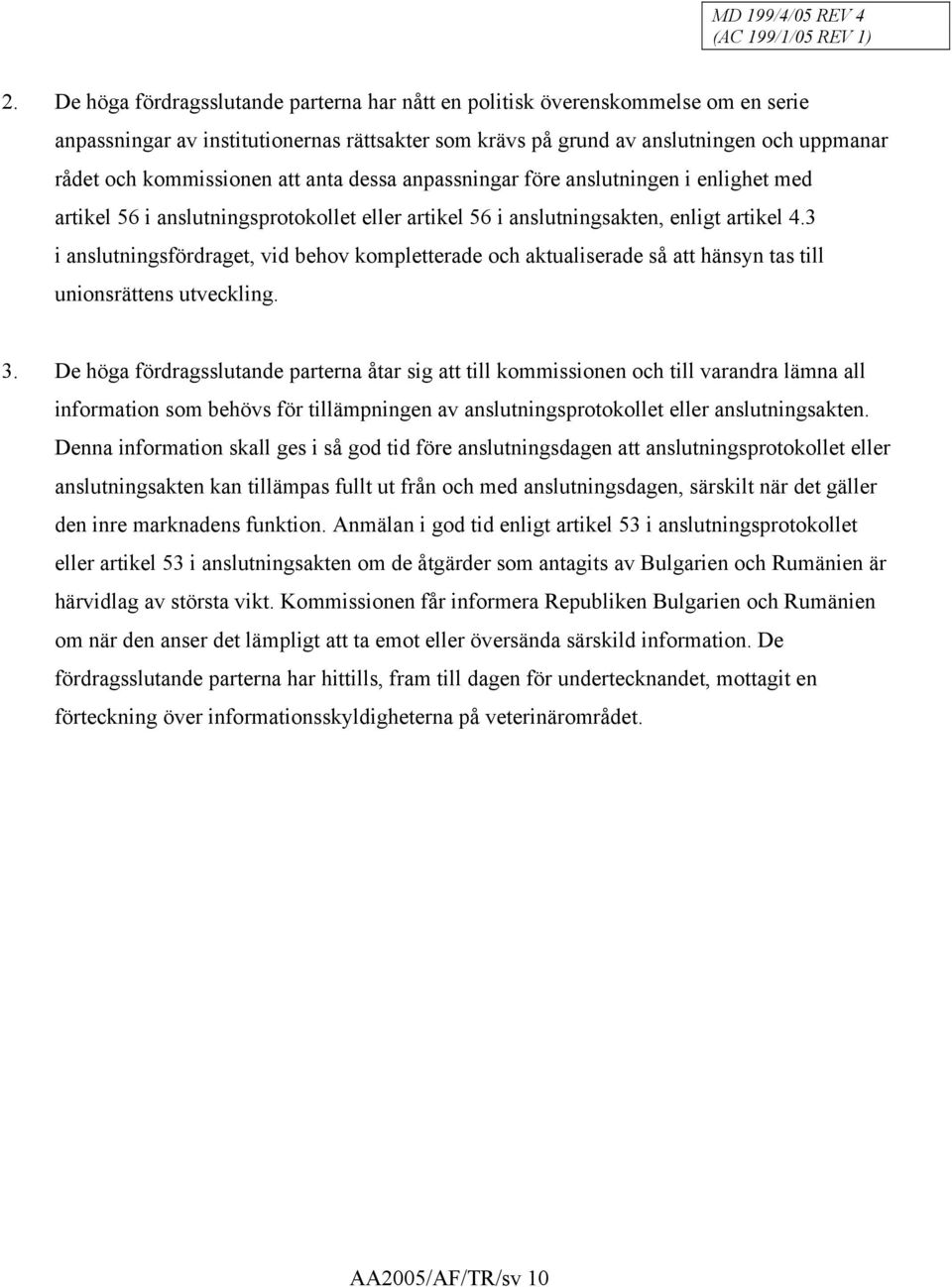 MD 199/4/05 REV 4
(AC 199/1/05 REV 1)

2. De höga fördragsslutande parterna har nått en politisk överenskommelse om en serie anpassningar av institutionernas rättsakter som krävs på grund av anslutningen och uppmanar rådet och kommissionen att anta dessa anpassningar före anslutningen i enlighet med artikel 56 i anslutningsprotokollet eller artikel 56 i anslutningsakten, enligt artikel 4.3 i anslutningsfördraget, vid behov kompletterade och aktualiserade så att hänsyn tas till unionsrättens utveckling.

3. De höga fördragsslutande parterna åtar sig att till kommissionen och till varandra lämna all information som behövs för tillämpningen av anslutningsprotokollet eller anslutningsakten. Denna information skall ges i så god tid före anslutningsdagen att anslutningsprotokollet eller anslutningsakten kan tillämpas fullt ut från och med anslutningsdagen, särskilt när det gäller den inre marknadens funktion. Anmälan i god tid enligt artikel 53 i anslutningsprotokollet eller artikel 53 i anslutningsakten om de åtgärder som antagits av Bulgarien och Rumänien är härvidlag av största vikt. Kommissionen får informera Republiken Bulgarien och Rumänien om när den anser det lämpligt att ta emot eller översända särskild information. De fördragsslutande parterna har hittills, fram till dagen för undertecknandet, mottagit en förteckning över informationsskyldigheterna på veterinärområdet.

AA2005/AF/TR/sv 10